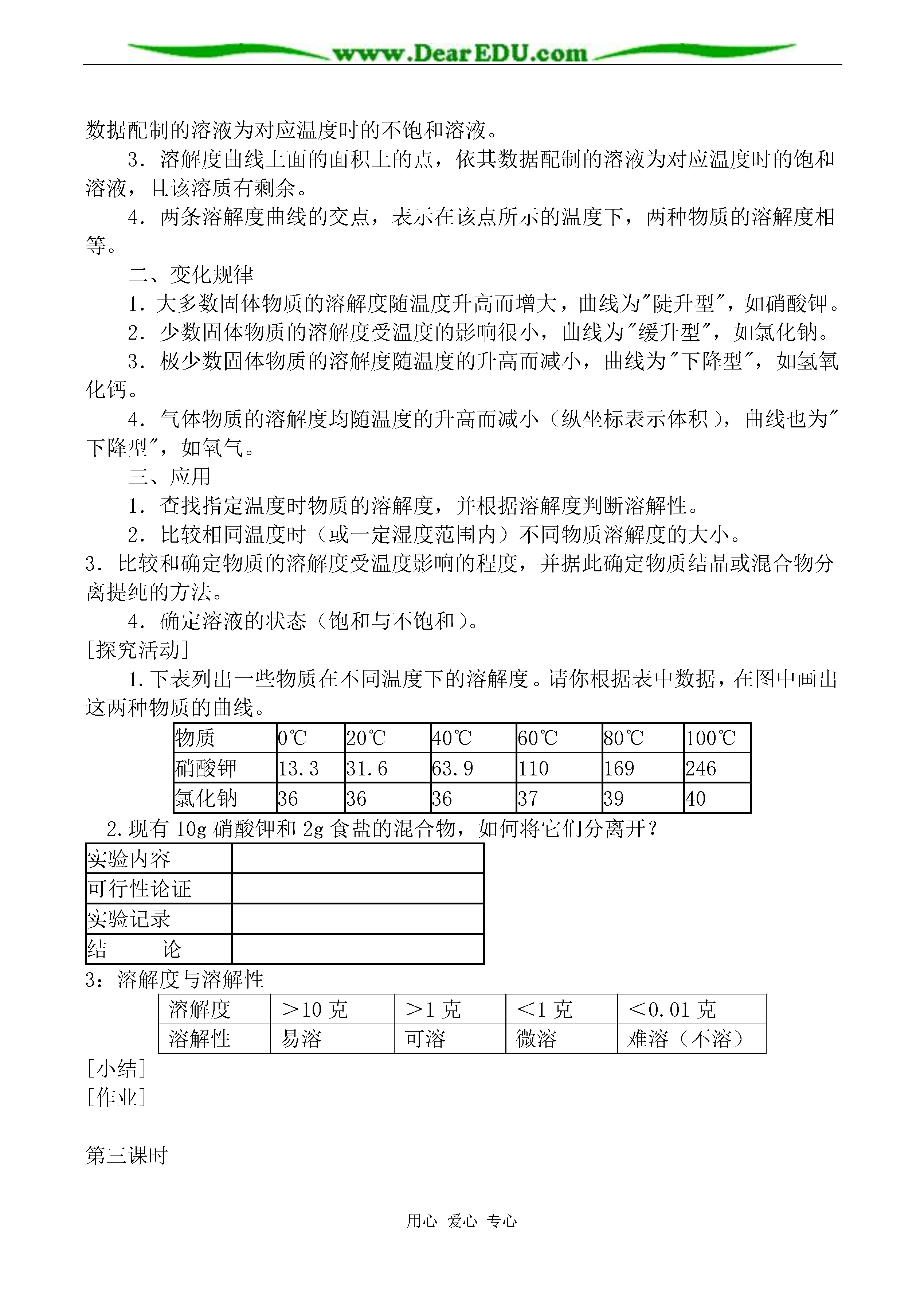 www.DearEDU.com

数据配制的溶液为对应温度时的不饱和溶液。

3．溶解度曲线上面的面积上的点，依其数据配制的溶液为对应温度时的饱和溶液，且该溶质有剩余。

4．两条溶解度曲线的交点，表示在该点所示的温度下，两种物质的溶解度相等。

二、变化规律

1．大多数固体物质的溶解度随温度升高而增大，曲线为"陡升型"，如硝酸钾。

2．少数固体物质的溶解度受温度的影响很小，曲线为"缓升型"，如氯化钠。

3．极少数固体物质的溶解度随温度的升高而减小，曲线为"下降型"，如氢氧化钙。

4．气体物质的溶解度均随温度的升高而减小（纵坐标表示体积），曲线也为"下降型"，如氧气。

三、应用

1．查找指定温度时物质的溶解度，并根据溶解度判断溶解性。

2．比较相同温度时（或一定湿度范围内）不同物质溶解度的大小。

3．比较和确定物质的溶解度受温度影响的程度，并据此确定物质结晶或混合物分离提纯的方法。

4．确定溶液的状态（饱和与不饱和）。

[探究活动]

1.下表列出一些物质在不同温度下的溶解度。请你根据表中数据，在图中画出这两种物质的曲线。

| 物质 | 0℃ | 20℃ | 40℃ | 60℃ | 80℃ | 100℃ |
|---|---|---|---|---|---|---|
| 硝酸钾 | 13.3 | 31.6 | 63.9 | 110 | 169 | 246 |
| 氯化钠 | 36 | 36 | 36 | 37 | 39 | 40 |

2.现有 10g 硝酸钾和 2g 食盐的混合物，如何将它们分离开？

| 实验内容 | |
|---|---|
| 可行性论证 | |
| 实验记录 | |
| 结　　论 | |

3：溶解度与溶解性

| 溶解度 | ＞10 克 | ＞1 克 | ＜1 克 | ＜0.01 克 |
|---|---|---|---|---|
| 溶解性 | 易溶 | 可溶 | 微溶 | 难溶（不溶） |

[小结]

[作业]

第三课时

用心 爱心 专心